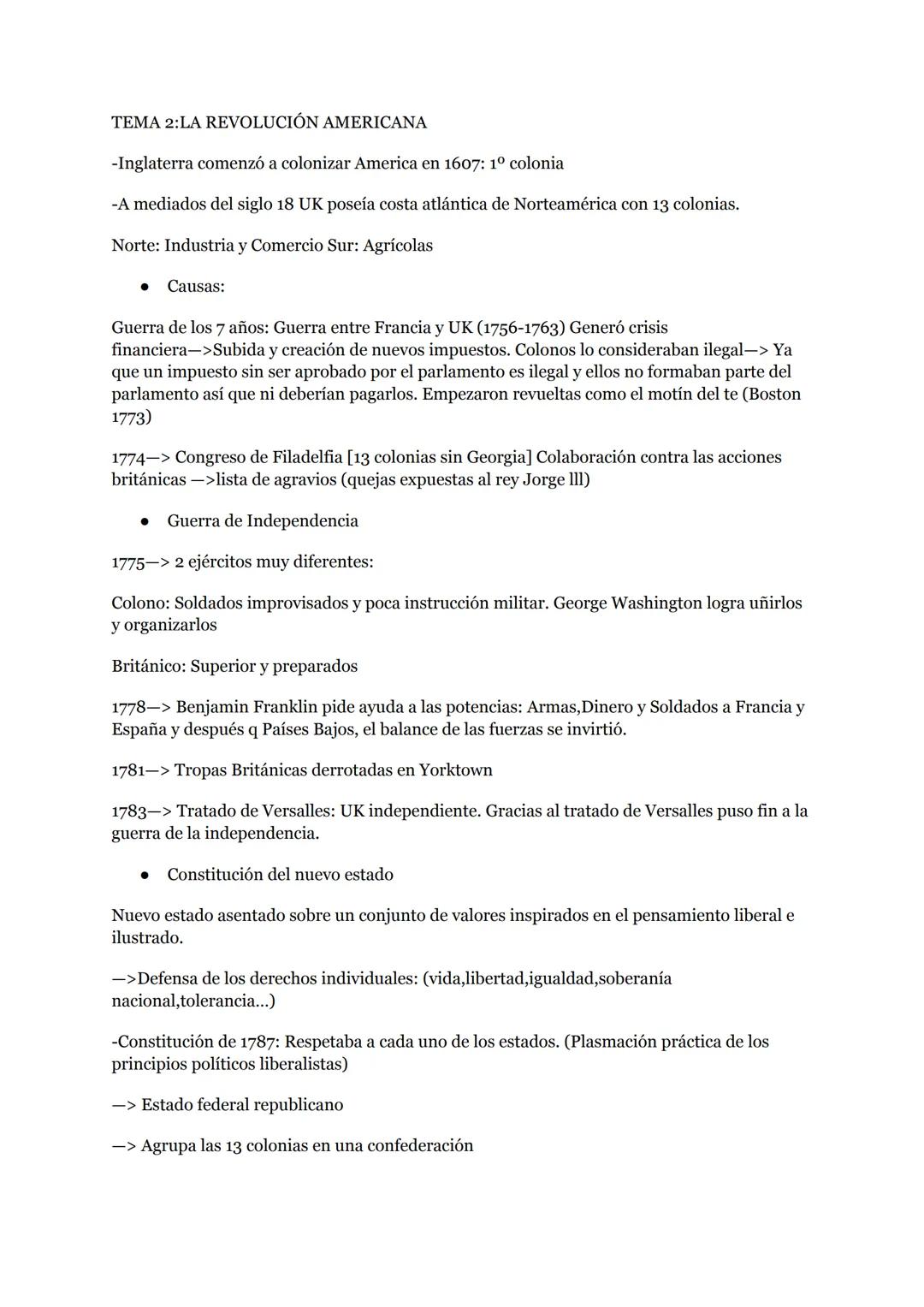 TEMA 2:LA REVOLUCIÓN AMERICANA

-Inglaterra comenzó a colonizar America en 1607: 1º colonia

-A mediados del siglo 18 UK poseía costa atlántica de Norteamérica con 13 colonias.

Norte: Industria y Comercio Sur: Agrícolas

● Causas:

Guerra de los 7 años: Guerra entre Francia y UK (1756-1763) Generó crisis financiera—>Subida y creación de nuevos impuestos. Colonos lo consideraban ilegal—> Ya que un impuesto sin ser aprobado por el parlamento es ilegal y ellos no formaban parte del parlamento así que ni deberían pagarlos. Empezaron revueltas como el motín del te (Boston 1773)

1774—> Congreso de Filadelfia [13 colonias sin Georgia] Colaboración contra las acciones británicas —>lista de agravios (quejas expuestas al rey Jorge lll)

● Guerra de Independencia

1775—> 2 ejércitos muy diferentes:

Colono: Soldados improvisados y poca instrucción militar. George Washington logra uñirlos y organizarlos

Británico: Superior y preparados

1778—> Benjamin Franklin pide ayuda a las potencias: Armas,Dinero y Soldados a Francia y España y después q Países Bajos, el balance de las fuerzas se invirtió.

1781—> Tropas Británicas derrotadas en Yorktown

1783—> Tratado de Versalles: UK independiente. Gracias al tratado de Versalles puso fin a la guerra de la independencia.

● Constitución del nuevo estado

Nuevo estado asentado sobre un conjunto de valores inspirados en el pensamiento liberal e ilustrado.

—>Defensa de los derechos individuales: (vida,libertad,igualdad,soberanía nacional,tolerancia...)

-Constitución de 1787: Respetaba a cada uno de los estados. (Plasmación práctica de los principios políticos liberalistas)

—> Estado federal republicano

—> Agrupa las 13 colonias en una confederación